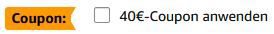 Coupon: 40€-Coupon anwenden